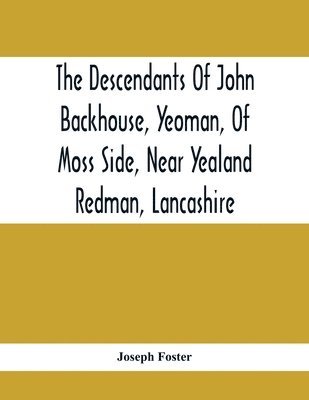 The Descendants Of John Backhouse, Yeoman, Of Moss Side, Near Yealand Redman, Lancashire

Joseph Foster